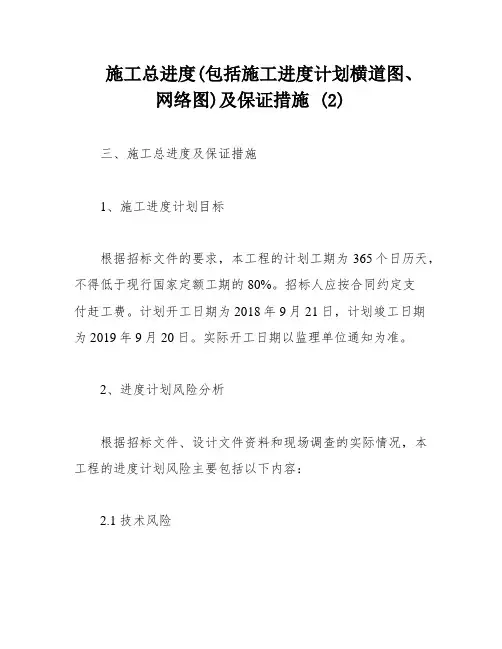 施工总进度(包括施工进度计划横道图、网络图)及保证措施 (2)

三、施工总进度及保证措施

1、施工进度计划目标

根据招标文件的要求，本工程的计划工期为 365 个日历天，不得低于现行国家定额工期的 80%。招标人应按合同约定支付赶工费。计划开工日期为 2018 年 9 月 21 日，计划竣工日期为 2019 年 9 月 20 日。实际开工日期以监理单位通知为准。

2、进度计划风险分析

根据招标文件、设计文件资料和现场调查的实际情况，本工程的进度计划风险主要包括以下内容：

2.1 技术风险